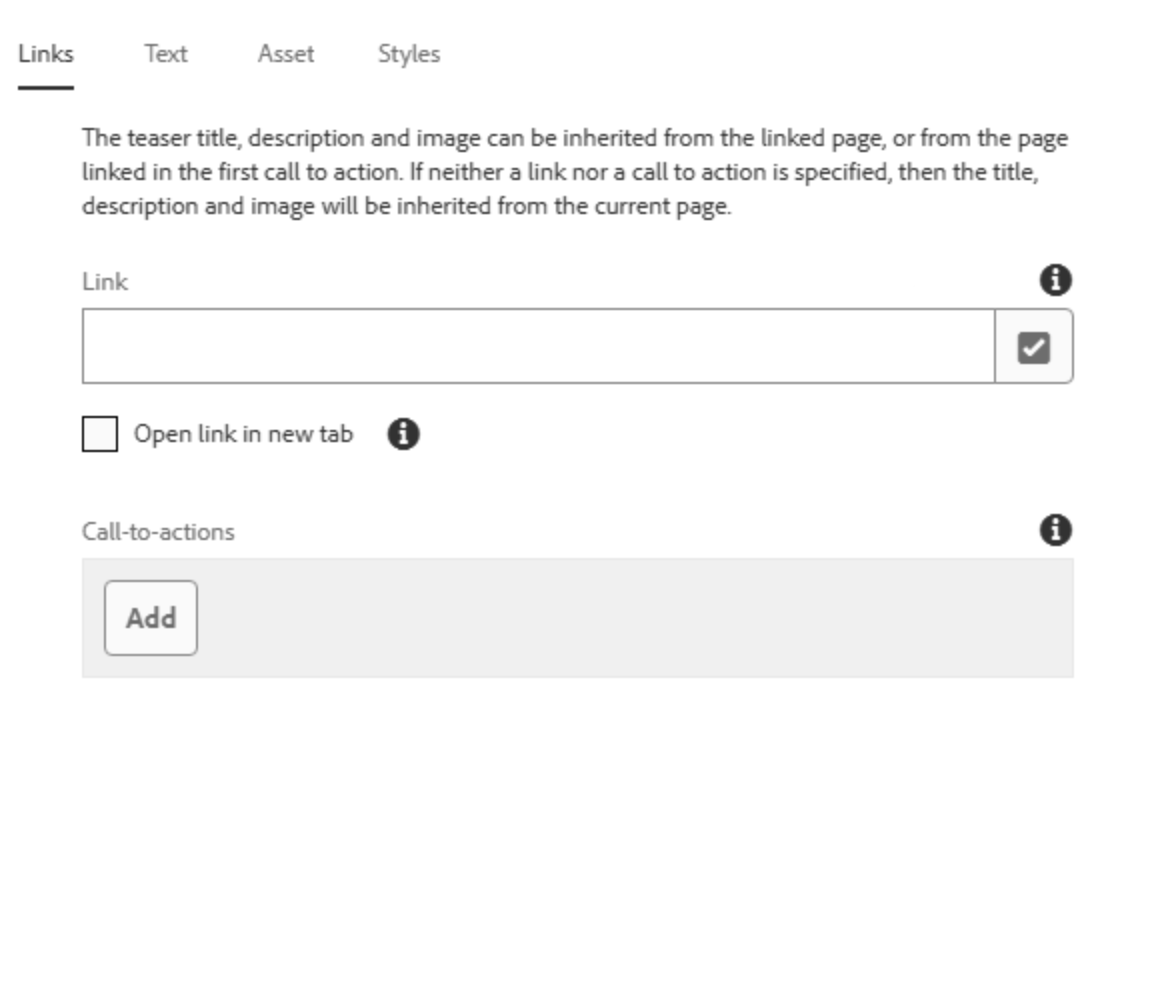 Links Text Asset Styles

The teaser title, description and image can be inherited from the linked page, or from the page linked in the first call to action. If neither a link nor a call to action is specified, then the title, description and image will be inherited from the current page.

Link

Open link in new tab

Call-to-actions

Add